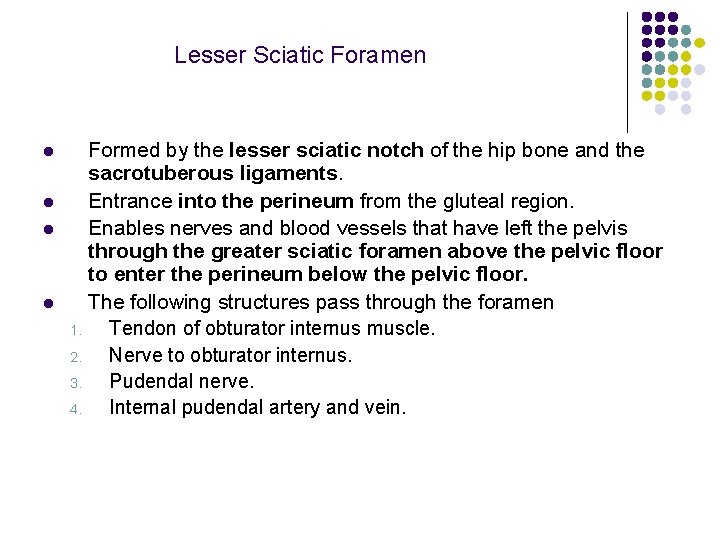 Lesser Sciatic Foramen

- Formed by the lesser sciatic notch of the hip bone and the sacrotuberous ligaments.
- Entrance into the perineum from the gluteal region.
- Enables nerves and blood vessels that have left the pelvis through the greater sciatic foramen above the pelvic floor to enter the perineum below the pelvic floor.
- The following structures pass through the foramen

1. Tendon of obturator internus muscle.
2. Nerve to obturator internus.
3. Pudendal nerve.
4. Internal pudendal artery and vein.